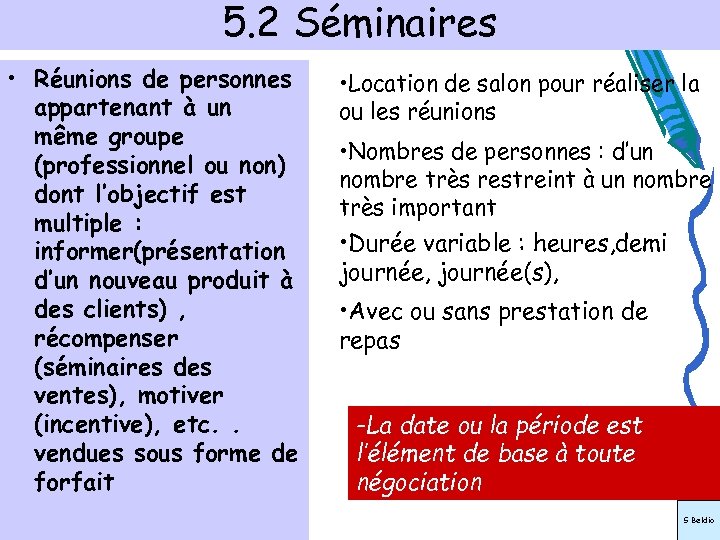 5.2 Séminaires

• Réunions de personnes appartenant à un même groupe (professionnel ou non) dont l'objectif est multiple : informer(présentation d'un nouveau produit à des clients) , récompenser (séminaires des ventes), motiver (incentive), etc. . vendues sous forme de forfait

•Location de salon pour réaliser la ou les réunions

•Nombres de personnes : d'un nombre très restreint à un nombre très important

•Durée variable : heures,demi journée, journée(s),

•Avec ou sans prestation de repas

-La date ou la période est l'élément de base à toute négociation

S Beldio